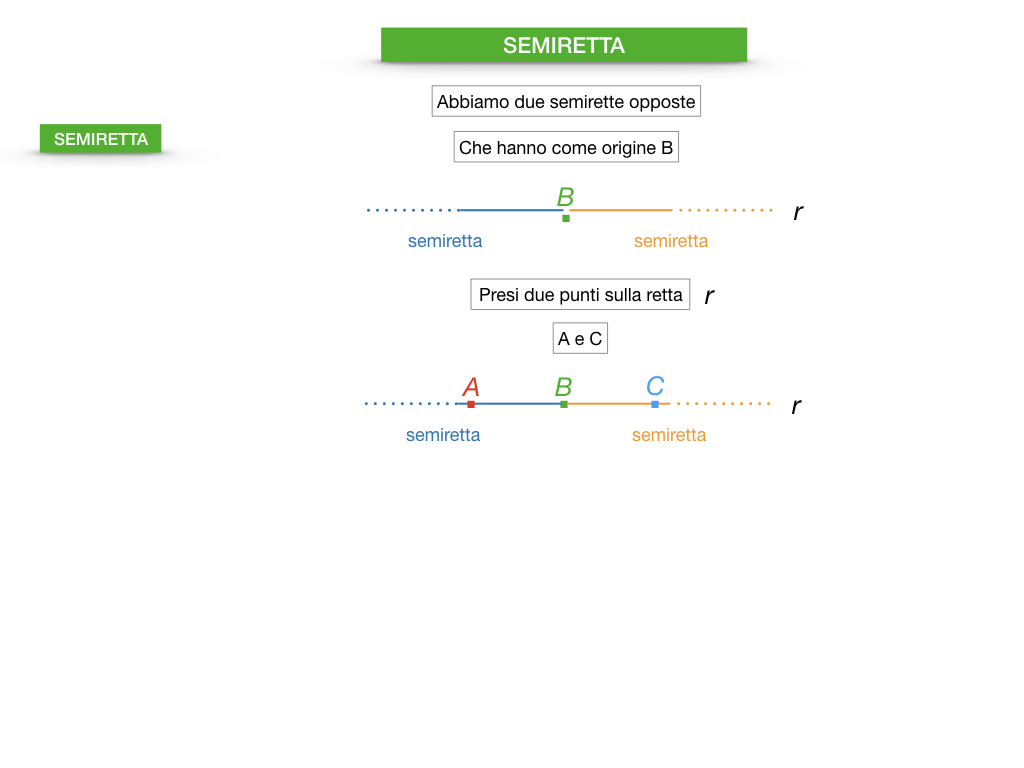 SEMIRETTA

SEMIRETTA

Abbiamo due semirette opposte

Che hanno come origine B

B

r

semiretta

semiretta

Presi due punti sulla retta r

A e C

A B C

r

semiretta

semiretta